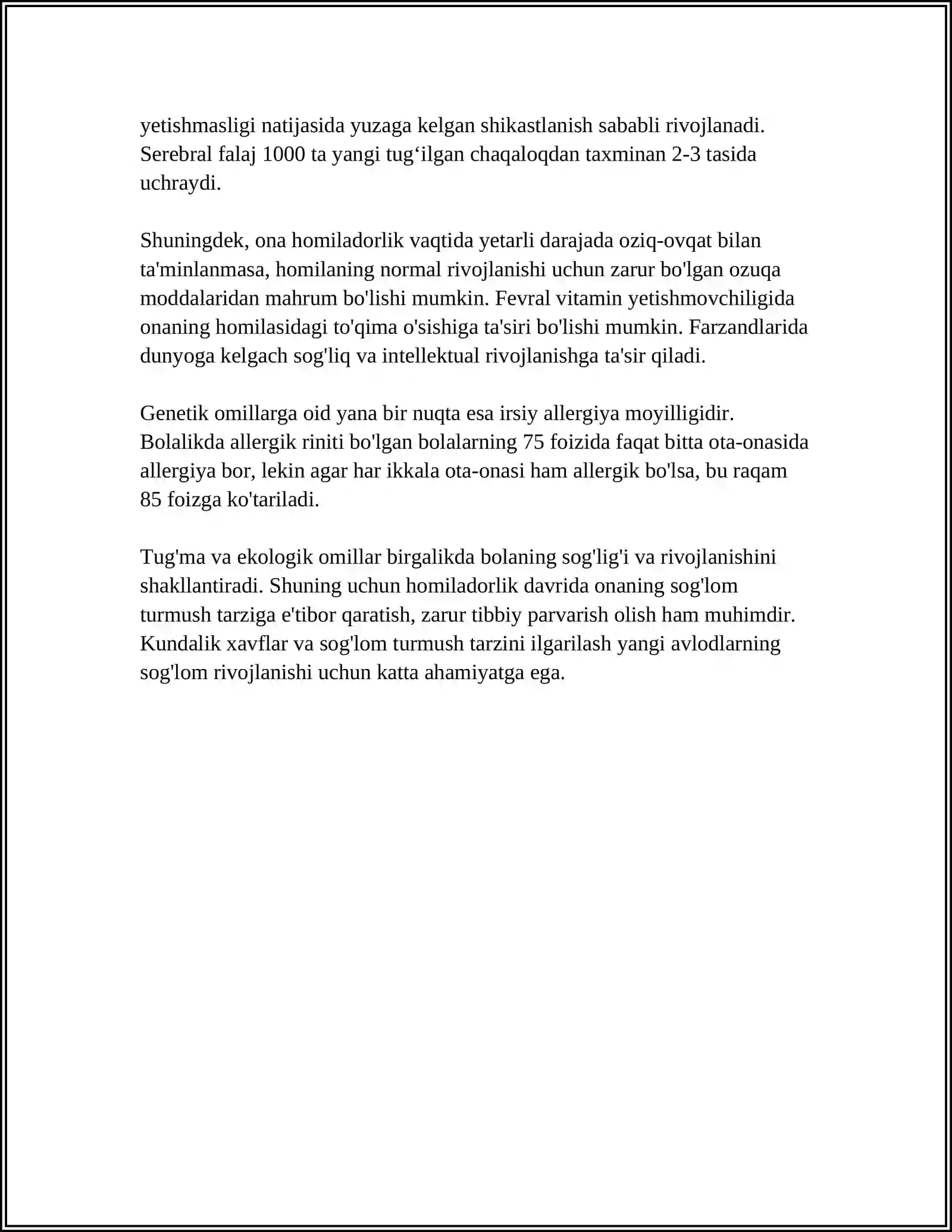 yetishmasligi natijasida yuzaga kelgan shikastlanish sababli rivojlanadi. Serebral falaj 1000 ta yangi tug'ilgan chaqaloqdan taxminan 2-3 tasida uchraydi.

Shuningdek, ona homiladorlik vaqtida yetarli darajada oziq-ovqat bilan ta'minlanmasa, homilaning normal rivojlanishi uchun zarur bo'lgan ozuqa moddalaridan mahrum bo'lishi mumkin. Fevral vitamin yetishmovchiligida onaning homilasidagi to'qima o'sishiga ta'siri bo'lishi mumkin. Farzandlarida dunyoga kelgach sog'liq va intellektual rivojlanishga ta'sir qiladi.

Genetik omillarga oid yana bir nuqta esa irsiy allergiya moyilligidir. Bolalikda allergik riniti bo'lgan bolalarning 75 foizida faqat bitta ota-onasida allergiya bor, lekin agar har ikkala ota-onasi ham allergik bo'lsa, bu raqam 85 foizga ko'tariladi.

Tug'ma va ekologik omillar birgalikda bolaning sog'lig'i va rivojlanishini shakllantiradi. Shuning uchun homiladorlik davrida onaning sog'lom turmush tarziga e'tibor qaratish, zarur tibbiy parvarish olish ham muhimdir. Kundalik xavflar va sog'lom turmush tarzini ilgarilash yangi avlodlarning sog'lom rivojlanishi uchun katta ahamiyatga ega.